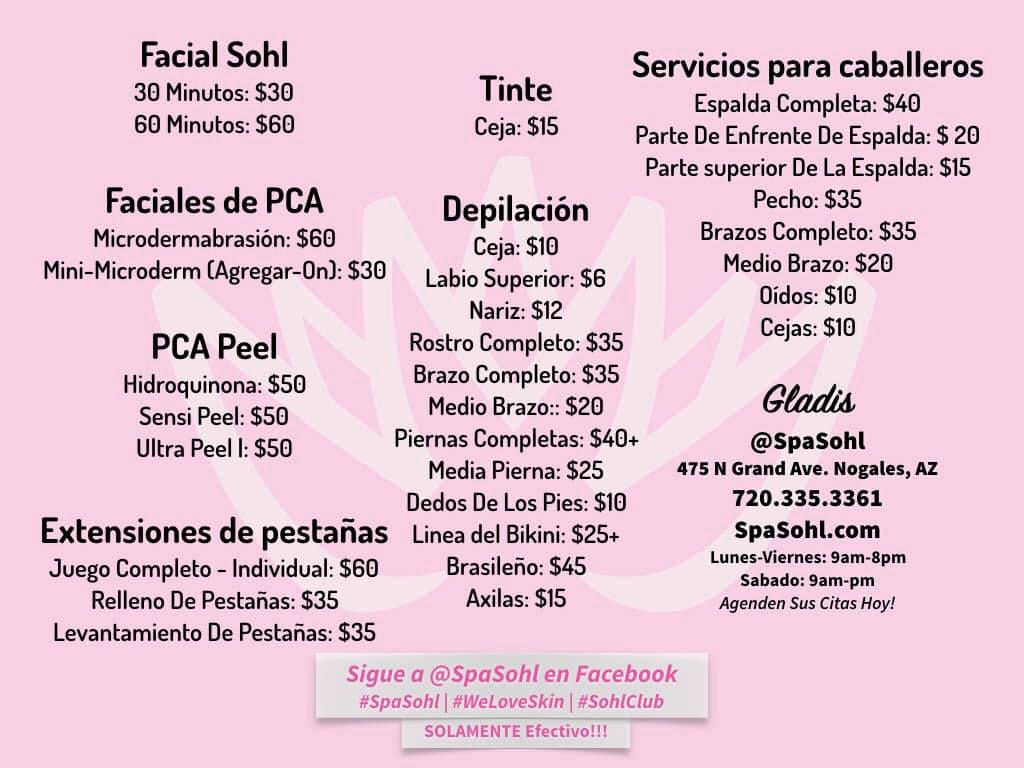 Facial Sohl
30 Minutos: $30
60 Minutos: $60

Faciales de PCA
Microdermabrasión: $60
Mini-Microderm (Agregar-On): $30

PCA Peel
Hidroquinona: $50
Sensi Peel: $50
Ultra Peel I: $50

Extensiones de pestañas
Juego Completo - Individual: $60
Relleno De Pestañas: $35
Levantamiento De Pestañas: $35

Tinte
Ceja: $15

Depilación
Ceja: $10
Labio Superior: $6
Nariz: $12
Rostro Completo: $35
Brazo Completo: $35
Medio Brazo:: $20
Piernas Completas: $40+
Media Pierna: $25
Dedos De Los Pies: $10
Linea del Bikini: $25+
Brasileño: $45
Axilas: $15

Servicios para caballeros
Espalda Completa: $40
Parte De Enfrente De Espalda: $ 20
Parte superior De La Espalda: $15
Pecho: $35
Brazos Completo: $35
Medio Brazo: $20
Oídos: $10
Cejas: $10

Gladis
@SpaSohl
475 N Grand Ave. Nogales, AZ
720.335.3361
SpaSohl.com
Lunes-Viernes: 9am-8pm
Sabado: 9am-pm
Agenden Sus Citas Hoy!

Sigue a @SpaSohl en Facebook
#SpaSohl | #WeLoveSkin | #SohlClub
SOLAMENTE Efectivo!!!